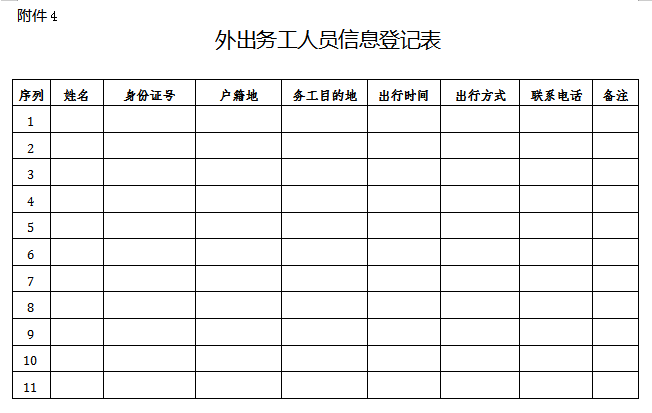 附件 4

外出务工人员信息登记表

| 序列 | 姓名 | 身份证号 | 户籍地 | 务工目的地 | 出行时间 | 出行方式 | 联系电话 | 备注 |
|---|---|---|---|---|---|---|---|---|
| 1 | | | | | | | | |
| 2 | | | | | | | | |
| 3 | | | | | | | | |
| 4 | | | | | | | | |
| 5 | | | | | | | | |
| 6 | | | | | | | | |
| 7 | | | | | | | | |
| 8 | | | | | | | | |
| 9 | | | | | | | | |
| 10 | | | | | | | | |
| 11 | | | | | | | | |